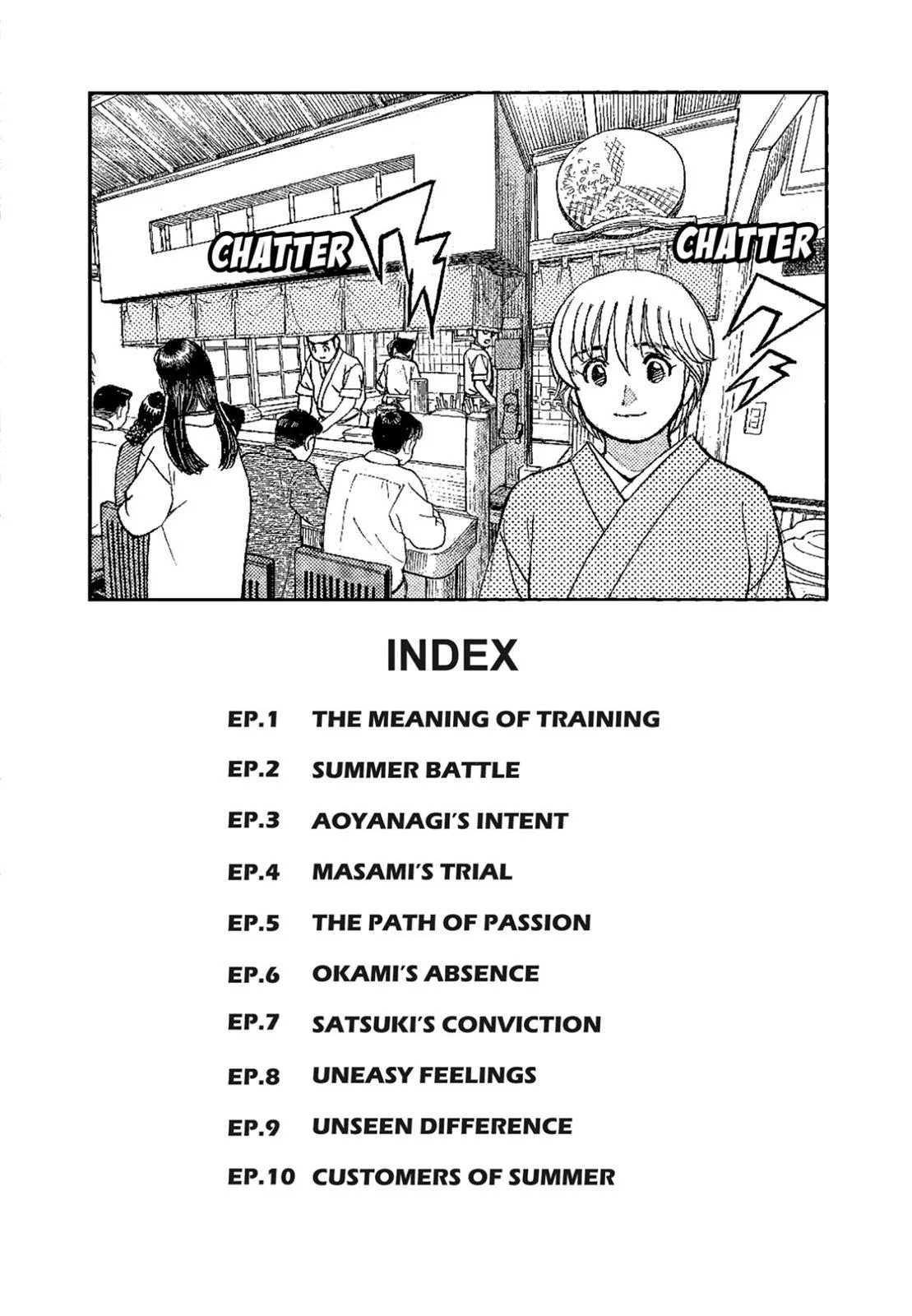 CHATTER

CHATTER

INDEX

EP.1 THE MEANING OF TRAINING

EP.2 SUMMER BATTLE

EP.3 AOYANAGI'S INTENT

EP.4 MASAMI'S TRIAL

EP.5 THE PATH OF PASSION

EP.6 OKAMI'S ABSENCE

EP.7 SATSUKI'S CONVICTION

EP.8 UNEASY FEELINGS

EP.9 UNSEEN DIFFERENCE

EP.10 CUSTOMERS OF SUMMER